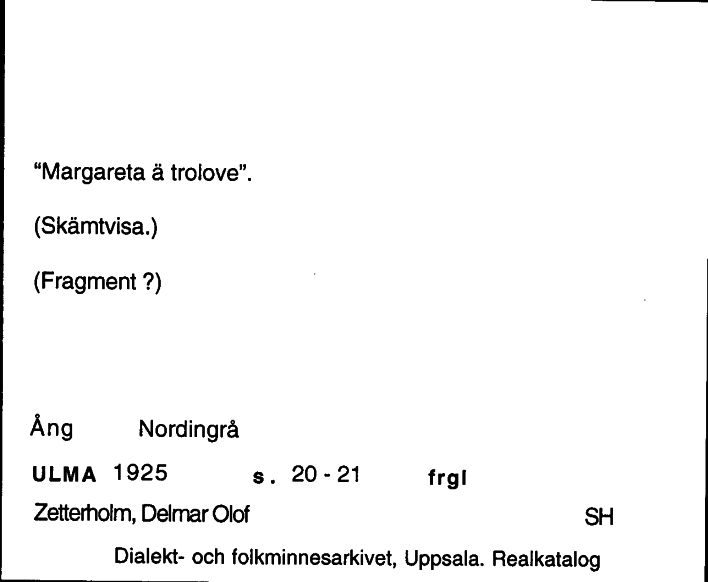 "Margareta ä trolove".

(Skämtvisa.)

(Fragment ?)

Ång Nordingrå

ULMA 1925 s. 20 - 21 frgl

Zetterholm, Delmar Olof SH

Dialekt- och folkminnesarkivet, Uppsala. Realkatalog